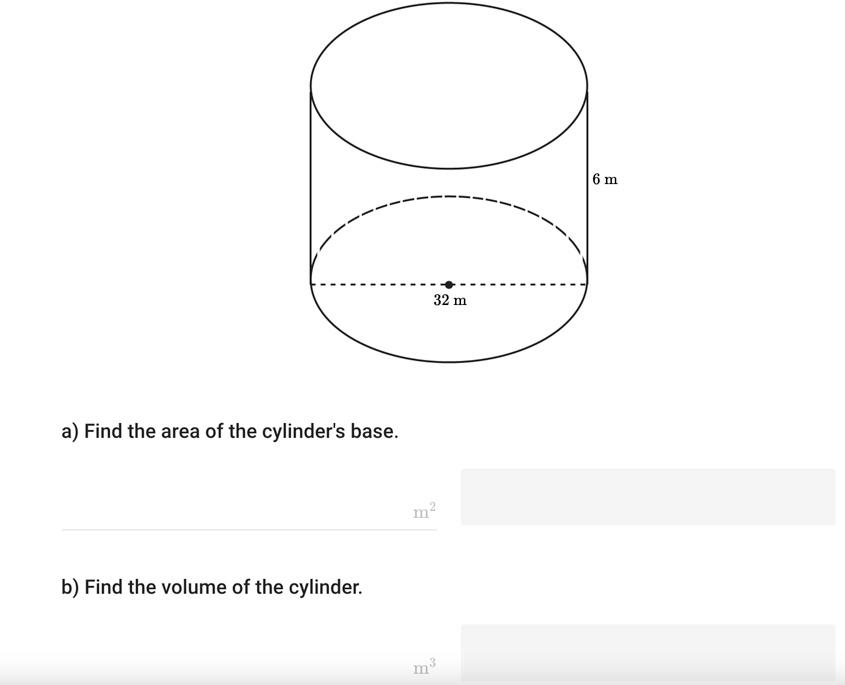 6 m

32 m

a) Find the area of the cylinder's base.

$m^2$

b) Find the volume of the cylinder.

$m^3$